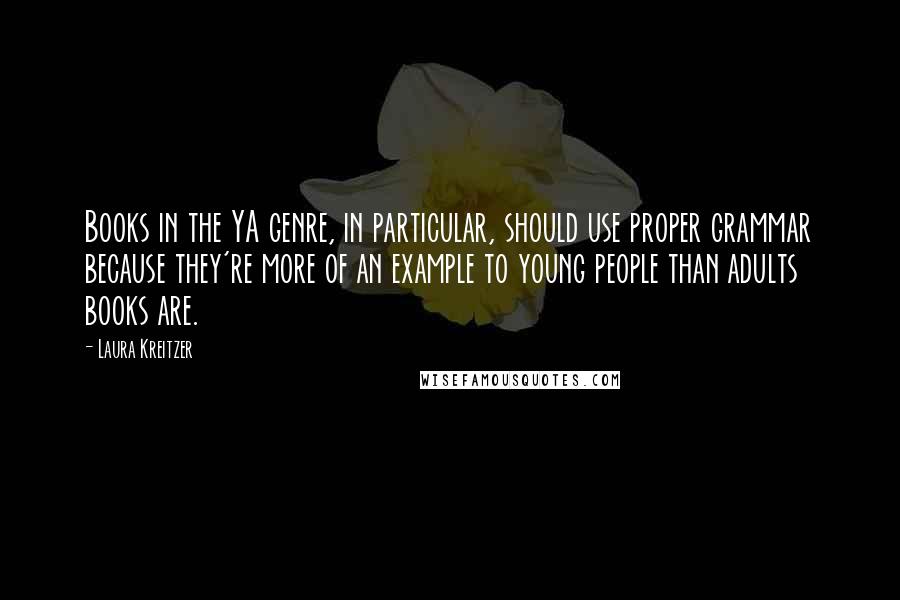 Books in the YA genre, in particular, should use proper grammar because they're more of an example to young people than adults books are.

- Laura Kreitzer

WISEFAMOUSQUOTES.COM